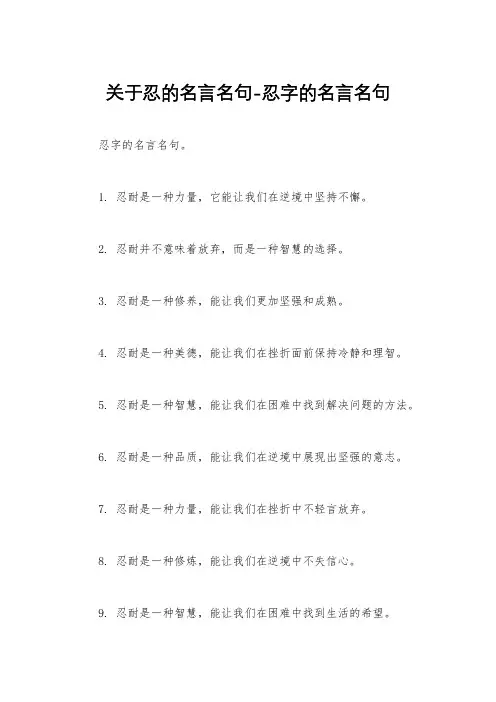 关于忍的名言名句-忍字的名言名句

忍字的名言名句。

1. 忍耐是一种力量，它能让我们在逆境中坚持不懈。

2. 忍耐并不意味着放弃，而是一种智慧的选择。

3. 忍耐是一种修养，能让我们更加坚强和成熟。

4. 忍耐是一种美德，能让我们在挫折面前保持冷静和理智。

5. 忍耐是一种智慧，能让我们在困难中找到解决问题的方法。

6. 忍耐是一种品质，能让我们在逆境中展现出坚强的意志。

7. 忍耐是一种力量，能让我们在挫折中不轻言放弃。

8. 忍耐是一种修炼，能让我们在逆境中不失信心。

9. 忍耐是一种智慧，能让我们在困难中找到生活的希望。